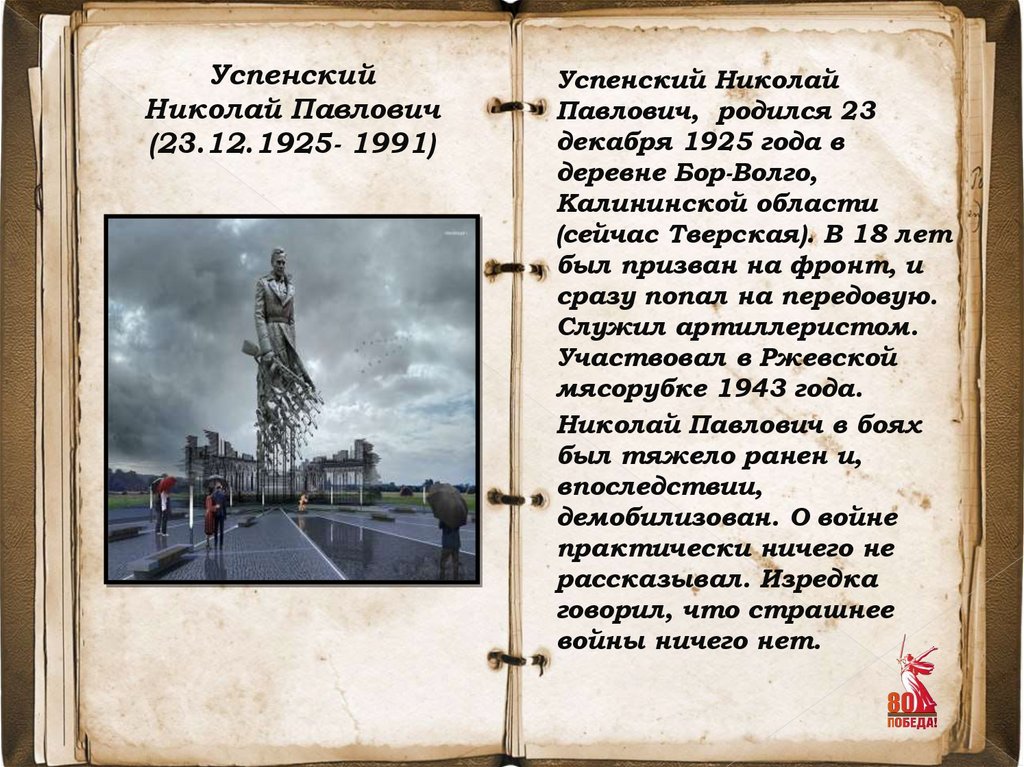 Успенский
Николай Павлович
(23.12.1925- 1991)

Успенский Николай Павлович, родился 23 декабря 1925 года в деревне Бор-Волго, Калининской области (сейчас Тверская). В 18 лет был призван на фронт, и сразу попал на передовую. Служил артиллеристом. Участвовал в Ржевской мясорубке 1943 года.

Николай Павлович в боях был тяжело ранен и, впоследствии, демобилизован. О войне практически ничего не рассказывал. Изредка говорил, что страшнее войны ничего нет.

80
ПОБЕДА!